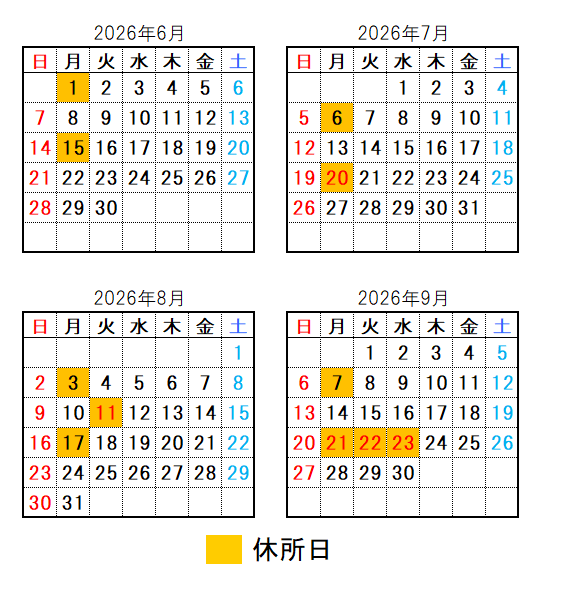 2026年6月

| 日 | 月 | 火 | 水 | 木 | 金 | 土 |
|---|---|---|---|---|---|---|
| | 1 | 2 | 3 | 4 | 5 | 6 |
| 7 | 8 | 9 | 10 | 11 | 12 | 13 |
| 14 | 15 | 16 | 17 | 18 | 19 | 20 |
| 21 | 22 | 23 | 24 | 25 | 26 | 27 |
| 28 | 29 | 30 | | | | |
| | | | | | | |

2026年7月

| 日 | 月 | 火 | 水 | 木 | 金 | 土 |
|---|---|---|---|---|---|---|
| | | | 1 | 2 | 3 | 4 |
| 5 | 6 | 7 | 8 | 9 | 10 | 11 |
| 12 | 13 | 14 | 15 | 16 | 17 | 18 |
| 19 | 20 | 21 | 22 | 23 | 24 | 25 |
| 26 | 27 | 28 | 29 | 30 | 31 | |
| | | | | | | |

2026年8月

| 日 | 月 | 火 | 水 | 木 | 金 | 土 |
|---|---|---|---|---|---|---|
| | | | | | | 1 |
| 2 | 3 | 4 | 5 | 6 | 7 | 8 |
| 9 | 10 | 11 | 12 | 13 | 14 | 15 |
| 16 | 17 | 18 | 19 | 20 | 21 | 22 |
| 23 | 24 | 25 | 26 | 27 | 28 | 29 |
| 30 | 31 | | | | | |

2026年9月

| 日 | 月 | 火 | 水 | 木 | 金 | 土 |
|---|---|---|---|---|---|---|
| | | 1 | 2 | 3 | 4 | 5 |
| 6 | 7 | 8 | 9 | 10 | 11 | 12 |
| 13 | 14 | 15 | 16 | 17 | 18 | 19 |
| 20 | 21 | 22 | 23 | 24 | 25 | 26 |
| 27 | 28 | 29 | 30 | | | |
| | | | | | | |

休所日